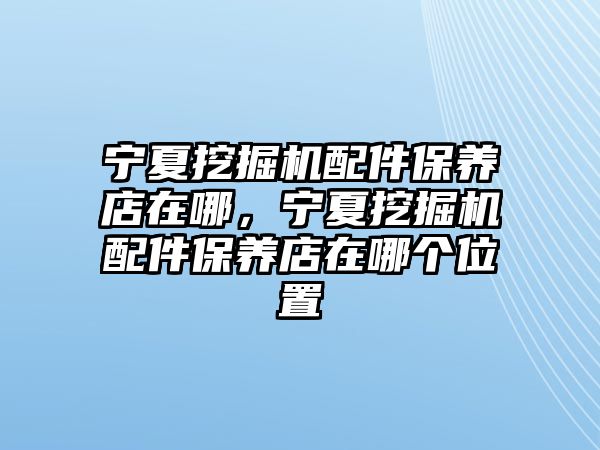 宁夏挖掘机配件保养店在哪，宁夏挖掘机配件保养店在哪个位置